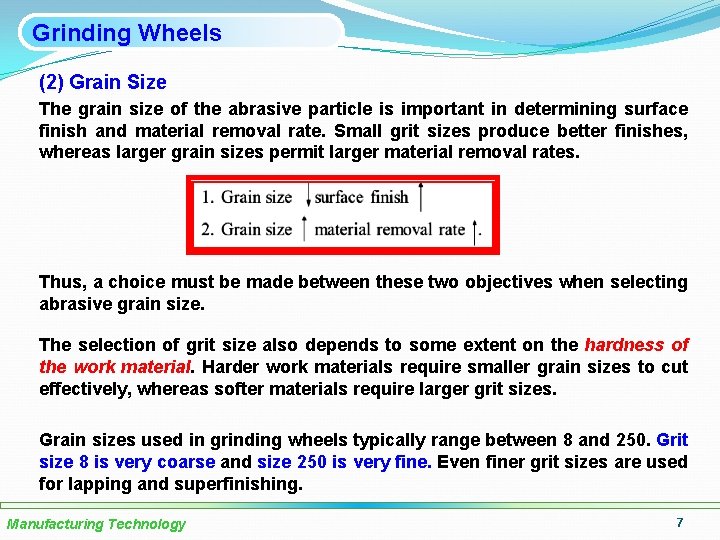 Grinding Wheels

(2) Grain Size

The grain size of the abrasive particle is important in determining surface finish and material removal rate. Small grit sizes produce better finishes, whereas larger grain sizes permit larger material removal rates.

1. Grain size $\downarrow$ surface finish $\uparrow$
2. Grain size $\uparrow$ material removal rate $\uparrow$.

Thus, a choice must be made between these two objectives when selecting abrasive grain size.

The selection of grit size also depends to some extent on the hardness of the work material. Harder work materials require smaller grain sizes to cut effectively, whereas softer materials require larger grit sizes.

Grain sizes used in grinding wheels typically range between 8 and 250. Grit size 8 is very coarse and size 250 is very fine. Even finer grit sizes are used for lapping and superfinishing.

Manufacturing Technology

7